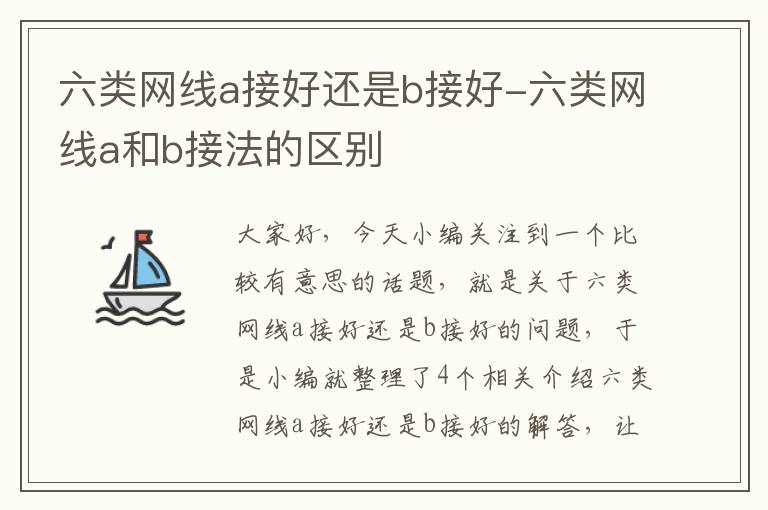 六类网线a接好还是b接好-六类网线a和b接法的区别

大家好，今天小编关注到一个比较有意思的话题，就是关于六类网线a接好还是b接好的问题，于是小编就整理了4个相关介绍六类网线a接好还是b接好的解答，让